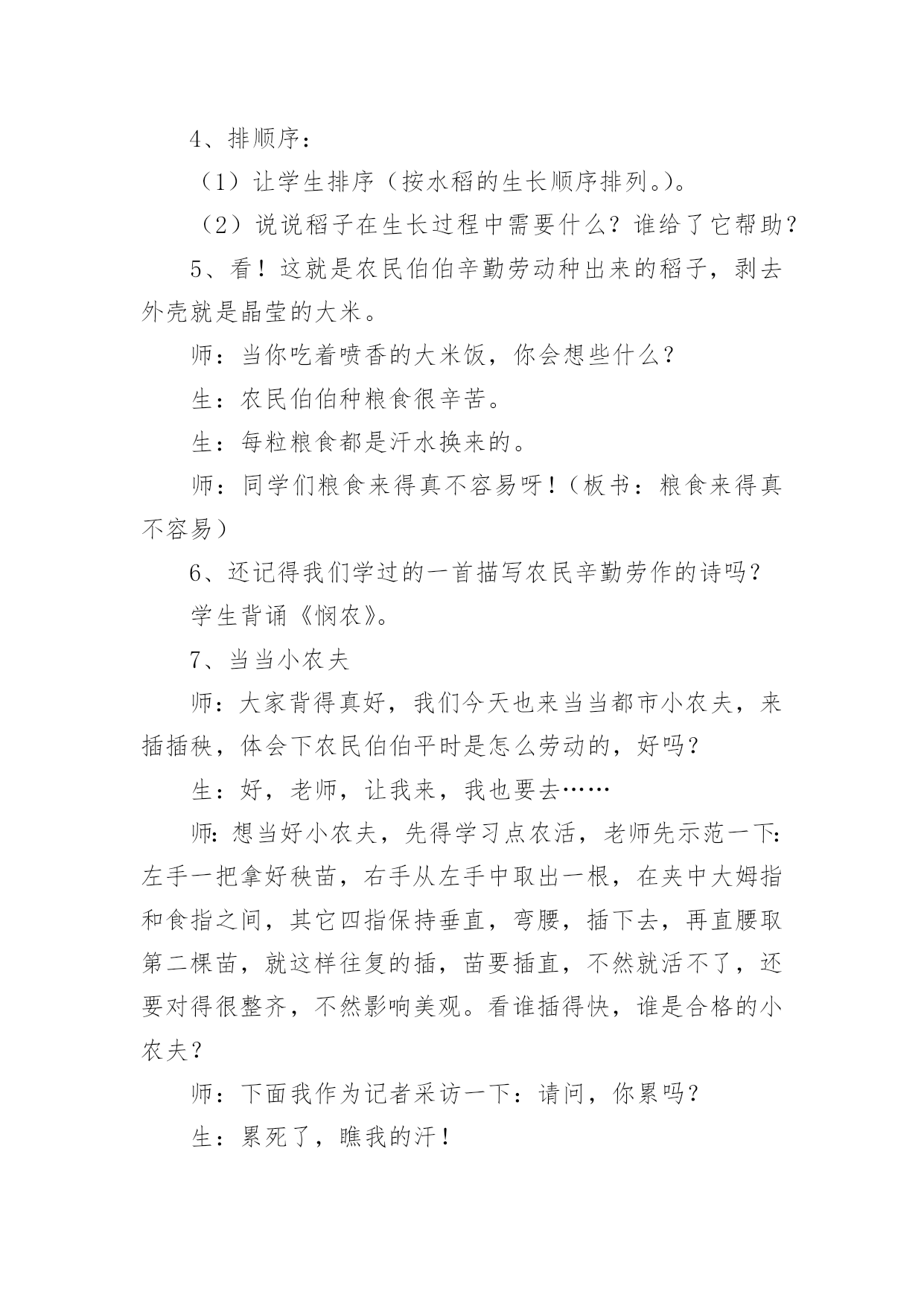 4、排顺序：

（1）让学生排序（按水稻的生长顺序排列。）。

（2）说说稻子在生长过程中需要什么？谁给了它帮助？

5、看！这就是农民伯伯辛勤劳动种出来的稻子，剥去外壳就是晶莹的大米。

师：当你吃着喷香的大米饭，你会想些什么？

生：农民伯伯种粮食很辛苦。

生：每粒粮食都是汗水换来的。

师：同学们粮食来得真不容易呀！（板书：粮食来得真不容易）

6、还记得我们学过的一首描写农民辛勤劳作的诗吗？

学生背诵《悯农》。

7、当当小农夫

师：大家背得真好，我们今天也来当当都市小农夫，来插插秧，体会下农民伯伯平时是怎么劳动的，好吗？

生：好，老师，让我来，我也要去……

师：想当好小农夫，先得学习点农活，老师先示范一下：左手一把拿好秧苗，右手从左手中取出一根，在夹中大姆指和食指之间，其它四指保持垂直，弯腰，插下去，再直腰取第二棵苗，就这样往复的插，苗要插直，不然就活不了，还要对得很整齐，不然影响美观。看谁插得快，谁是合格的小农夫？

师：下面我作为记者采访一下：请问，你累吗？

生：累死了，瞧我的汗！